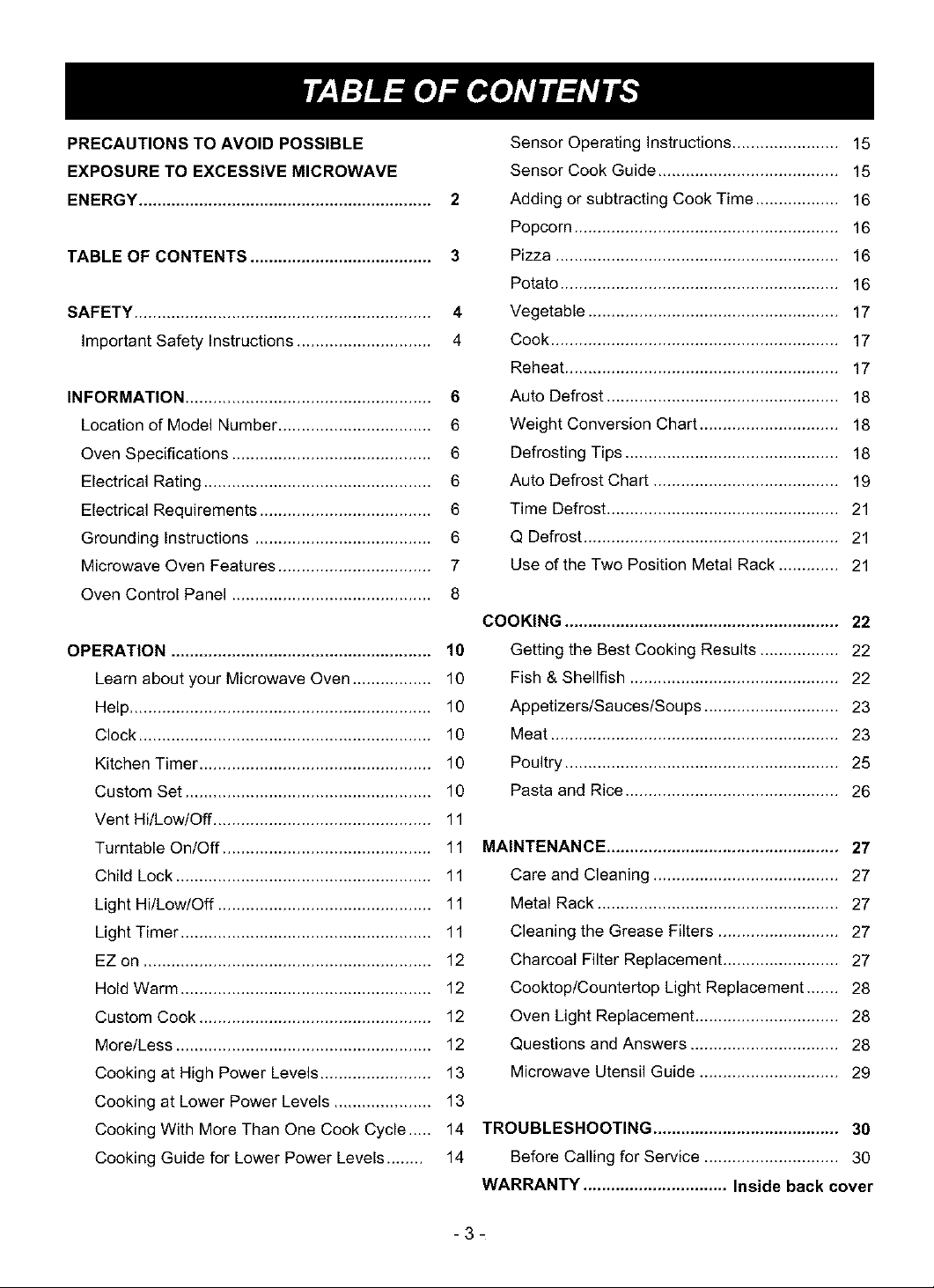 TABLE OF CONTENTS

PRECAUTIONS TO AVOID POSSIBLE EXPOSURE TO EXCESSIVE MICROWAVE ENERGY 2

TABLE OF CONTENTS 3

SAFETY 4
Important Safety Instructions 4

INFORMATION 6
Location of Model Number 6
Oven Specifications 6
Electrical Rating 6
Electrical Requirements 6
Grounding Instructions 6
Microwave Oven Features 7
Oven Control Panel 8

OPERATION 10
Learn about your Microwave Oven 10
Help 10
Clock 10
Kitchen Timer 10
Custom Set 10
Vent Hi/Low/Off 11
Turntable On/Off 11
Child Lock 11
Light Hi/Low/Off 11
Light Timer 11
EZ on 12
Hold Warm 12
Custom Cook 12
More/Less 12
Cooking at High Power Levels 13
Cooking at Lower Power Levels 13
Cooking With More Than One Cook Cycle 14
Cooking Guide for Lower Power Levels 14

Sensor Operating Instructions 15
Sensor Cook Guide 15
Adding or subtracting Cook Time 16
Popcorn 16
Pizza 16
Potato 16
Vegetable 17
Cook 17
Reheat 17
Auto Defrost 18
Weight Conversion Chart 18
Defrosting Tips 18
Auto Defrost Chart 19
Time Defrost 21
Q Defrost 21
Use of the Two Position Metal Rack 21

COOKING 22
Getting the Best Cooking Results 22
Fish & Shellfish 22
Appetizers/Sauces/Soups 23
Meat 23
Poultry 25
Pasta and Rice 26

MAINTENANCE 27
Care and Cleaning 27
Metal Rack 27
Cleaning the Grease Filters 27
Charcoal Filter Replacement 27
Cooktop/Countertop Light Replacement 28
Oven Light Replacement 28
Questions and Answers 28
Microwave Utensil Guide 29

TROUBLESHOOTING 30
Before Calling for Service 30
WARRANTY Inside back cover

- 3 -